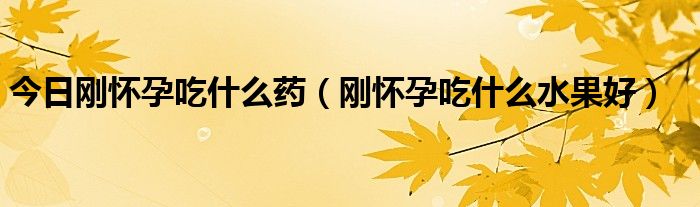 今日刚怀孕吃什么药（刚怀孕吃什么水果好）